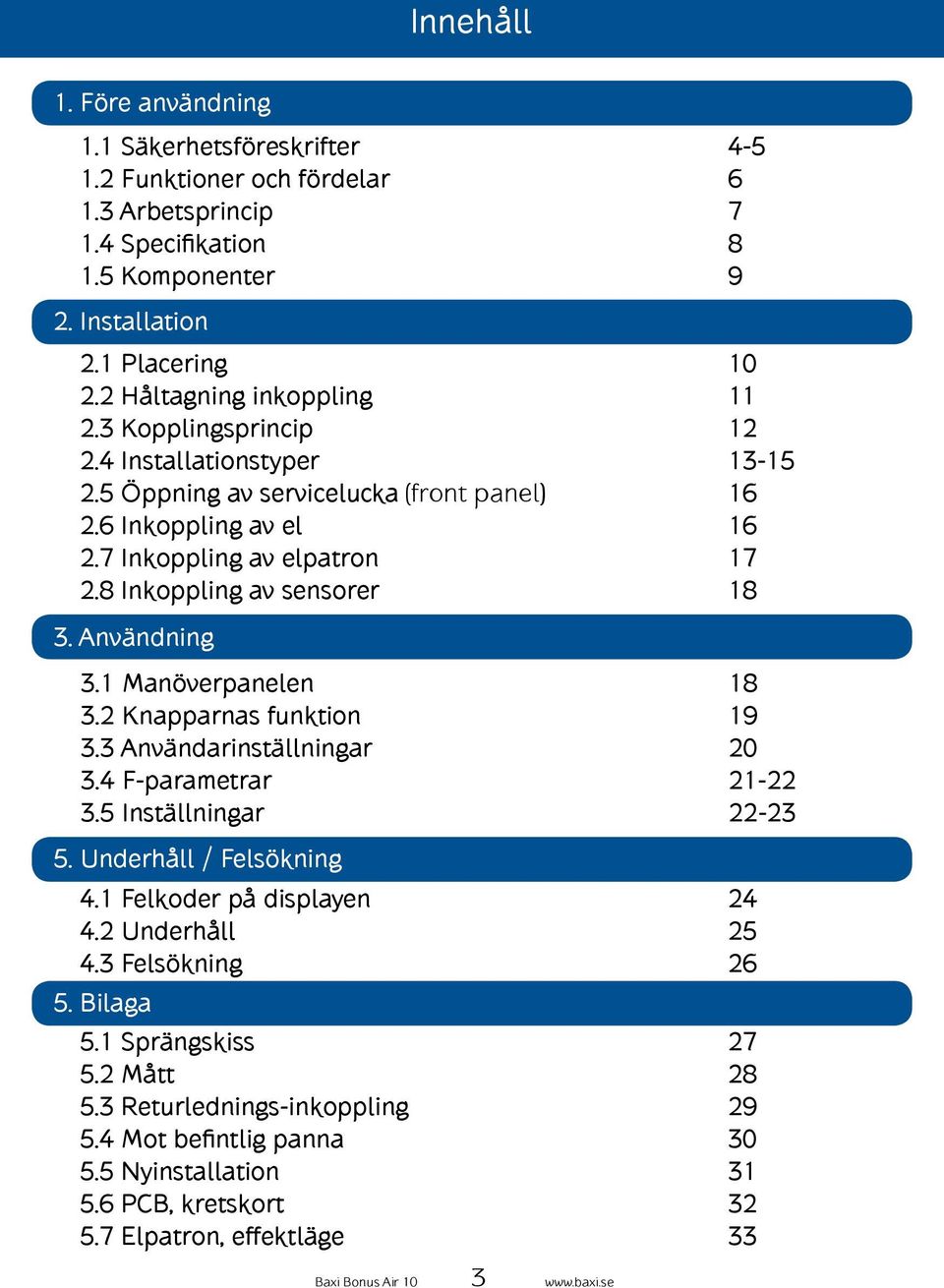 Innehåll

1. Före användning

| | |
|---|---|
| 1.1 Säkerhetsföreskrifter | 4-5 |
| 1.2 Funktioner och fördelar | 6 |
| 1.3 Arbetsprincip | 7 |
| 1.4 Specifikation | 8 |
| 1.5 Komponenter | 9 |

2. Installation

| | |
|---|---|
| 2.1 Placering | 10 |
| 2.2 Håltagning inkoppling | 11 |
| 2.3 Kopplingsprincip | 12 |
| 2.4 Installationstyper | 13-15 |
| 2.5 Öppning av servicelucka (front panel) | 16 |
| 2.6 Inkoppling av el | 16 |
| 2.7 Inkoppling av elpatron | 17 |
| 2.8 Inkoppling av sensorer | 18 |

3. Användning

| | |
|---|---|
| 3.1 Manöverpanelen | 18 |
| 3.2 Knapparnas funktion | 19 |
| 3.3 Användarinställningar | 20 |
| 3.4 F-parametrar | 21-22 |
| 3.5 Inställningar | 22-23 |

5. Underhåll / Felsökning

| | |
|---|---|
| 4.1 Felkoder på displayen | 24 |
| 4.2 Underhåll | 25 |
| 4.3 Felsökning | 26 |

5. Bilaga

| | |
|---|---|
| 5.1 Sprängskiss | 27 |
| 5.2 Mått | 28 |
| 5.3 Returlednings-inkoppling | 29 |
| 5.4 Mot befintlig panna | 30 |
| 5.5 Nyinstallation | 31 |
| 5.6 PCB, kretskort | 32 |
| 5.7 Elpatron, effektläge | 33 |

Baxi Bonus Air 10 3 www.baxi.se